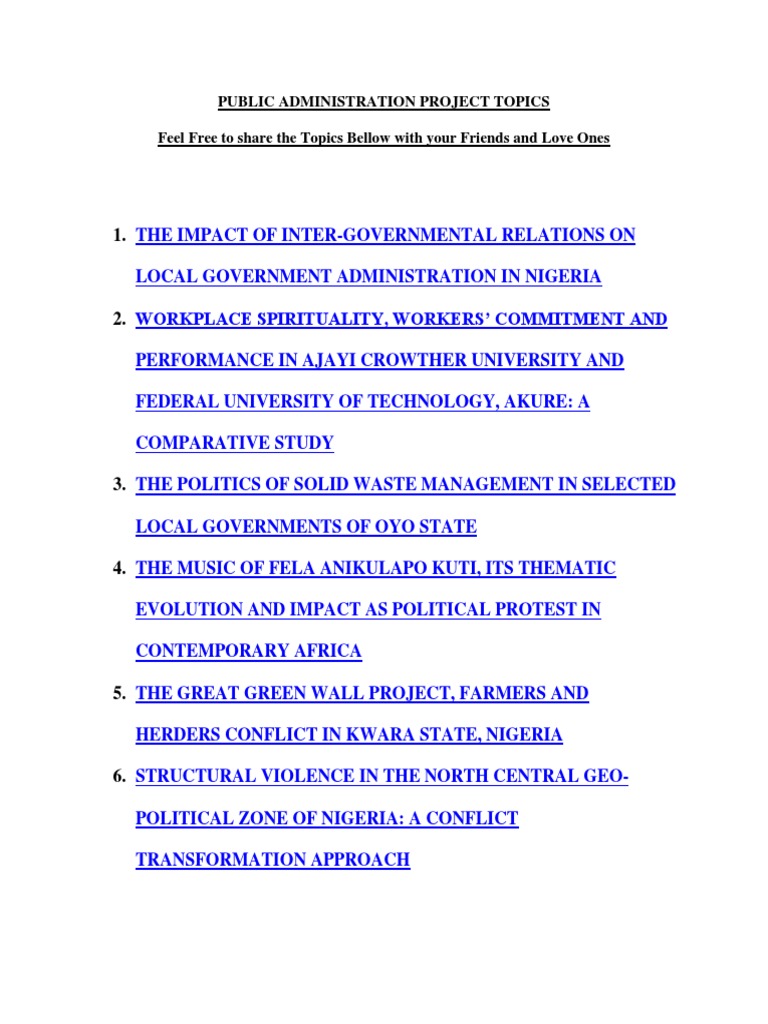 PUBLIC ADMINISTRATION PROJECT TOPICS

Feel Free to share the Topics Bellow with your Friends and Love Ones

1. THE IMPACT OF INTER-GOVERNMENTAL RELATIONS ON LOCAL GOVERNMENT ADMINISTRATION IN NIGERIA

2. WORKPLACE SPIRITUALITY, WORKERS' COMMITMENT AND PERFORMANCE IN AJAYI CROWTHER UNIVERSITY AND FEDERAL UNIVERSITY OF TECHNOLOGY, AKURE: A COMPARATIVE STUDY

3. THE POLITICS OF SOLID WASTE MANAGEMENT IN SELECTED LOCAL GOVERNMENTS OF OYO STATE

4. THE MUSIC OF FELA ANIKULAPO KUTI, ITS THEMATIC EVOLUTION AND IMPACT AS POLITICAL PROTEST IN CONTEMPORARY AFRICA

5. THE GREAT GREEN WALL PROJECT, FARMERS AND HERDERS CONFLICT IN KWARA STATE, NIGERIA

6. STRUCTURAL VIOLENCE IN THE NORTH CENTRAL GEO-POLITICAL ZONE OF NIGERIA: A CONFLICT TRANSFORMATION APPROACH